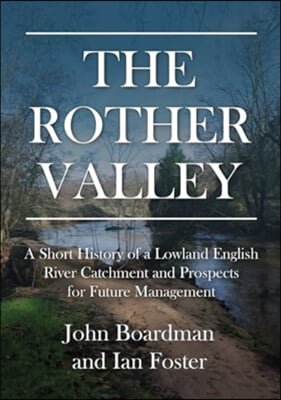 THE ROTHER VALLEY

A Short History of a Lowland English River Catchment and Prospects for Future Management

John Boardman and Ian Foster